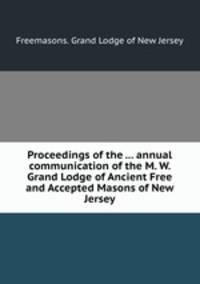 Freemasons. Grand Lodge of New Jersey

Proceedings of the ... annual communication of the M. W. Grand Lodge of Ancient Free and Accepted Masons of New Jersey